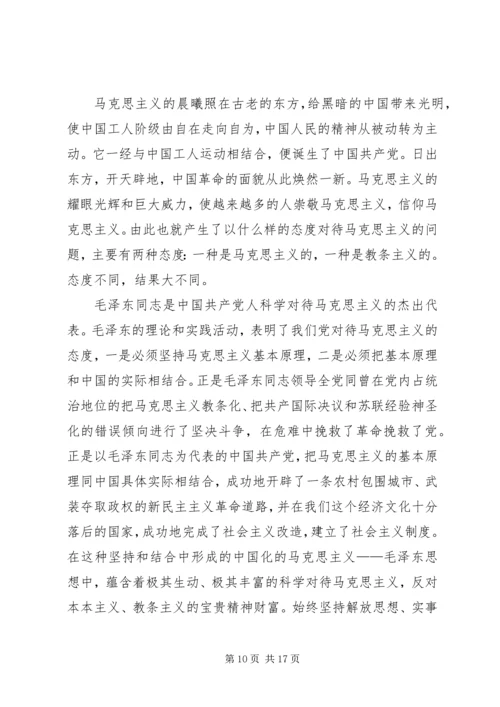 马克思主义的晨曦照在古老的东方，给黑暗的中国带来光明，使中国工人阶级由自在走向自为，中国人民的精神从被动转为主动。它一经与中国工人运动相结合，便诞生了中国共产党。日出东方，开天辟地，中国革命的面貌从此焕然一新。马克思主义的耀眼光辉和巨大威力，使越来越多的人崇敬马克思主义，信仰马克思主义。由此也就产生了以什么样的态度对待马克思主义的问题，主要有两种态度：一种是马克思主义的，一种是教条主义的。态度不同，结果大不同。

毛泽东同志是中国共产党人科学对待马克思主义的杰出代表。毛泽东的理论和实践活动，表明了我们党对待马克思主义的态度，一是必须坚持马克思主义基本原理，二是必须把基本原理和中国的实际相结合。正是毛泽东同志领导全党同曾在党内占统治地位的把马克思主义教条化、把共产国际决议和苏联经验神圣化的错误倾向进行了坚决斗争，在危难中挽救了革命挽救了党。正是以毛泽东同志为代表的中国共产党，把马克思主义的基本原理同中国具体实际相结合，成功地开辟了一条农村包围城市、武装夺取政权的新民主主义革命道路，并在我们这个经济文化十分落后的国家，成功地完成了社会主义改造，建立了社会主义制度。在这种坚持和结合中形成的中国化的马克思主义——毛泽东思想中，蕴含着极其生动、极其丰富的科学对待马克思主义，反对本本主义、教条主义的宝贵精神财富。始终坚持解放思想、实事

第 10 页 共 17 页